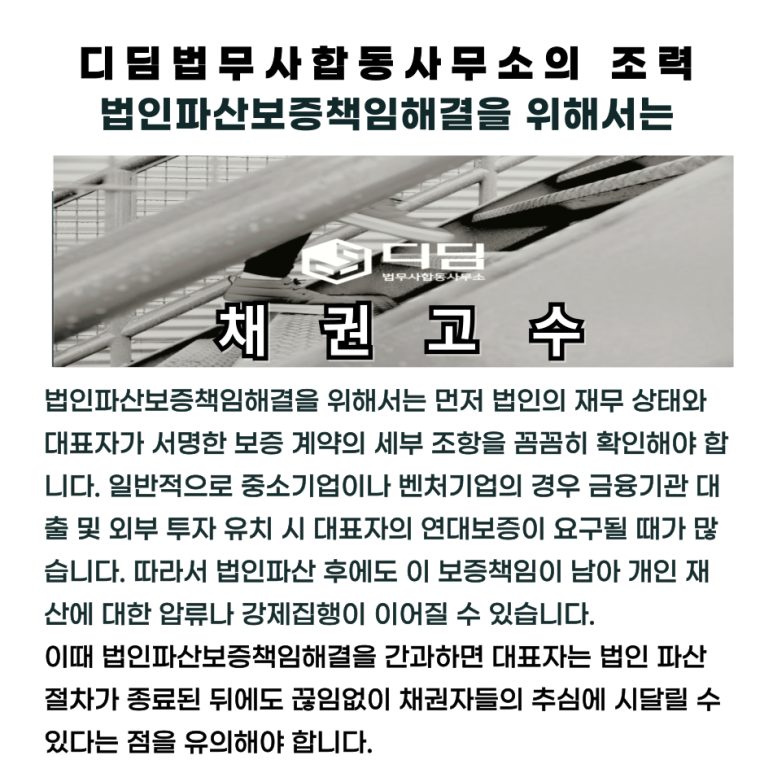 디딤법무사합동사무소의 조력
법인파산보증책임해결을 위해서는

디딤
법무사합동사무소

채 권 고 수

법인파산보증책임해결을 위해서는 먼저 법인의 재무 상태와 대표자가 서명한 보증 계약의 세부 조항을 꼼꼼히 확인해야 합니다. 일반적으로 중소기업이나 벤처기업의 경우 금융기관 대출 및 외부 투자 유치 시 대표자의 연대보증이 요구될 때가 많습니다. 따라서 법인파산 후에도 이 보증책임이 남아 개인 재산에 대한 압류나 강제집행이 이어질 수 있습니다.
이때 법인파산보증책임해결을 간과하면 대표자는 법인 파산 절차가 종료된 뒤에도 끊임없이 채권자들의 추심에 시달릴 수 있다는 점을 유의해야 합니다.